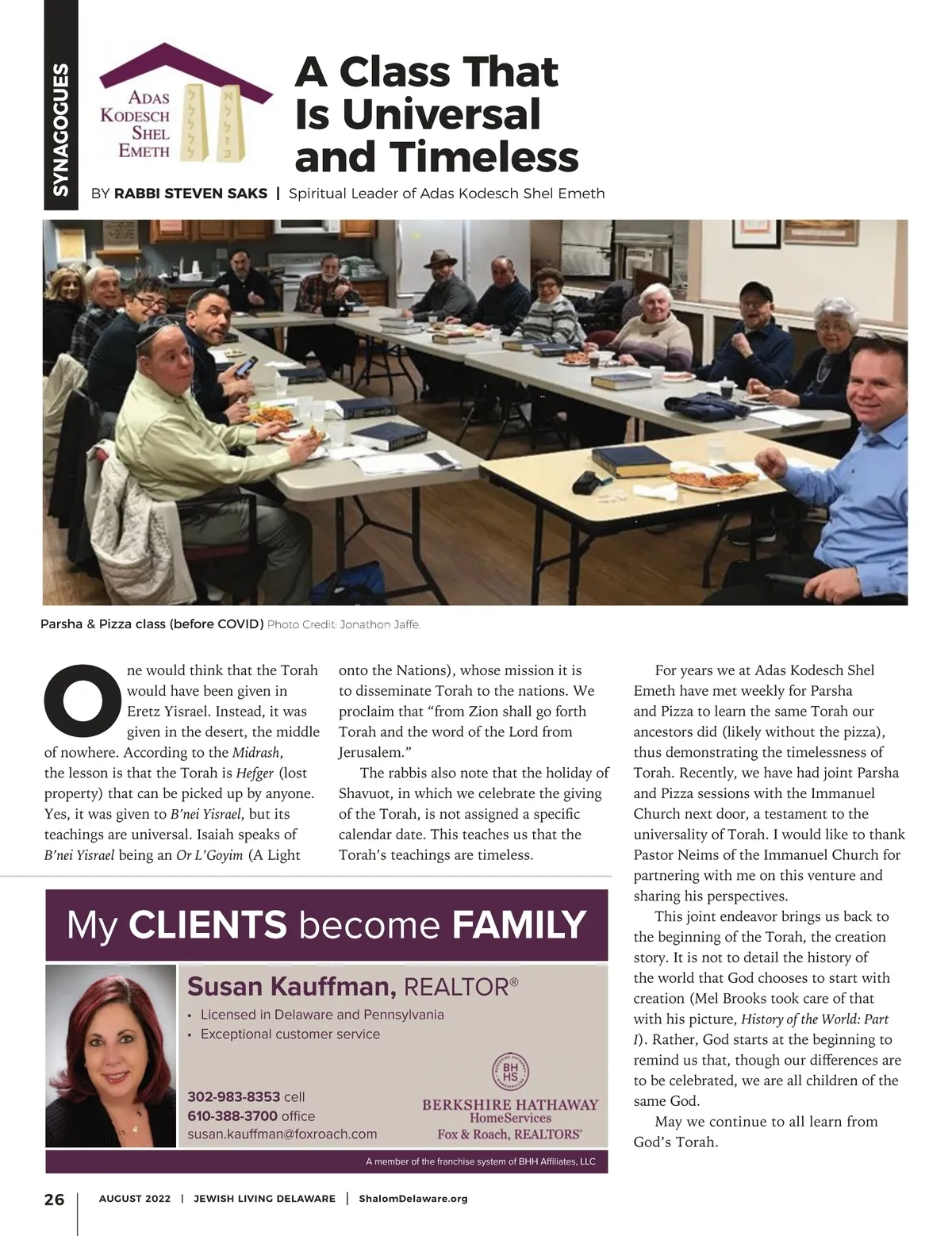 SYNAGOGUES

ADAS KODESCH SHEL EMETH

A Class That Is Universal and Timeless

BY RABBI STEVEN SAKS | Spiritual Leader of Adas Kodesch Shel Emeth

Parsha & Pizza class (before COVID) Photo Credit: Jonathon Jaffe.

One would think that the Torah would have been given in Eretz Yisrael. Instead, it was given in the desert, the middle of nowhere. According to the Midrash, the lesson is that the Torah is Hefger (lost property) that can be picked up by anyone. Yes, it was given to B'nei Yisrael, but its teachings are universal. Isaiah speaks of B'nei Yisrael being an Or L'Goyim (A Light onto the Nations), whose mission it is to disseminate Torah to the nations. We proclaim that "from Zion shall go forth Torah and the word of the Lord from Jerusalem."

The rabbis also note that the holiday of Shavuot, in which we celebrate the giving of the Torah, is not assigned a specific calendar date. This teaches us that the Torah's teachings are timeless.

For years we at Adas Kodesch Shel Emeth have met weekly for Parsha and Pizza to learn the same Torah our ancestors did (likely without the pizza), thus demonstrating the timelessness of Torah. Recently, we have had joint Parsha and Pizza sessions with the Immanuel Church next door, a testament to the universality of Torah. I would like to thank Pastor Neims of the Immanuel Church for partnering with me on this venture and sharing his perspectives.

This joint endeavor brings us back to the beginning of the Torah, the creation story. It is not to detail the history of the world that God chooses to start with creation (Mel Brooks took care of that with his picture, History of the World: Part I). Rather, God starts at the beginning to remind us that, though our differences are to be celebrated, we are all children of the same God.

May we continue to all learn from God's Torah.

My CLIENTS become FAMILY

Susan Kauffman, REALTOR®
• Licensed in Delaware and Pennsylvania
• Exceptional customer service

302-983-8353 cell
610-388-3700 office
susan.kauffman@foxroach.com

BH HS
BERKSHIRE HATHAWAY
HomeServices
Fox & Roach, REALTORS®

A member of the franchise system of BHH Affiliates, LLC

26 | AUGUST 2022 | JEWISH LIVING DELAWARE | ShalomDelaware.org